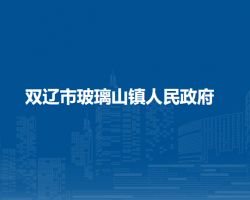 双辽市玻璃山镇人民政府